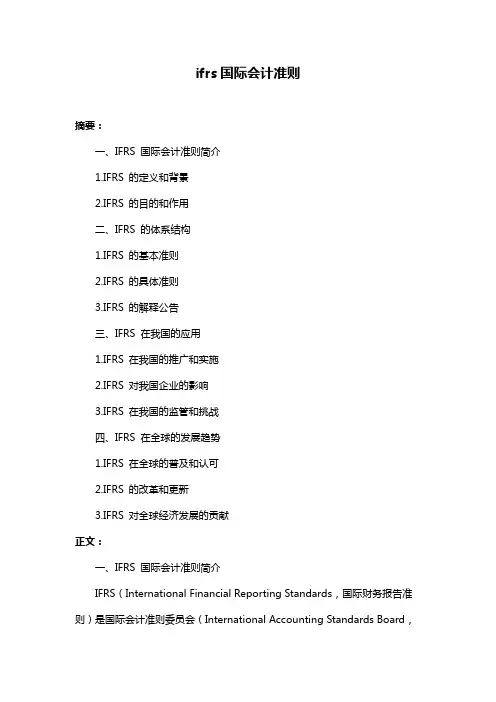 ifrs 国际会计准则

摘要：

一、IFRS 国际会计准则简介

1.IFRS 的定义和背景

2.IFRS 的目的和作用

二、IFRS 的体系结构

1.IFRS 的基本准则

2.IFRS 的具体准则

3.IFRS 的解释公告

三、IFRS 在我国的应用

1.IFRS 在我国的推广和实施

2.IFRS 对我国企业的影响

3.IFRS 在我国的监管和挑战

四、IFRS 在全球的发展趋势

1.IFRS 在全球的普及和认可

2.IFRS 的改革和更新

3.IFRS 对全球经济发展的贡献

正文：

一、IFRS 国际会计准则简介

IFRS（International Financial Reporting Standards，国际财务报告准则）是国际会计准则委员会（International Accounting Standards Board，